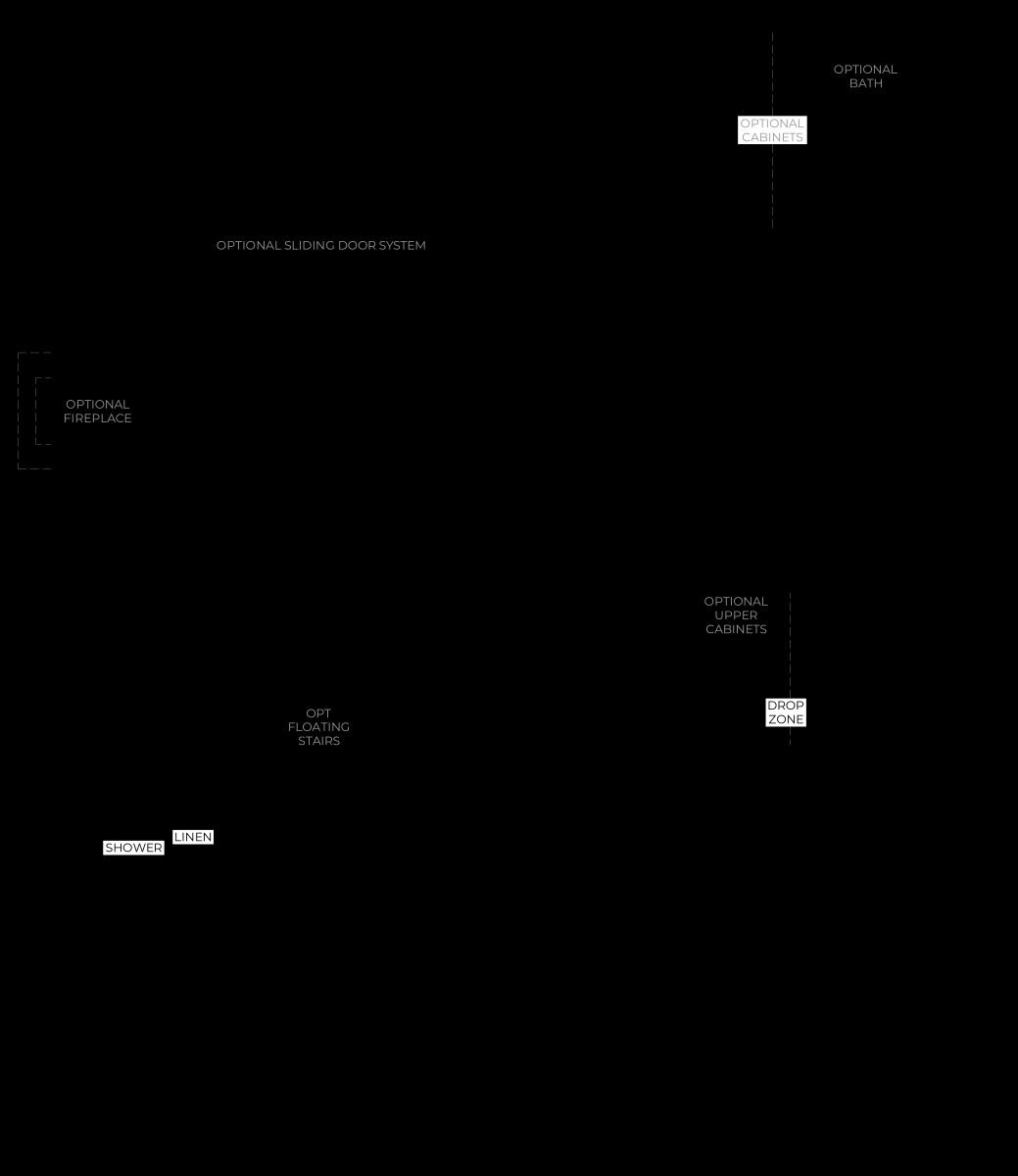 OPTIONAL BATH

OPTIONAL CABINETS

OPTIONAL SLIDING DOOR SYSTEM

OPTIONAL FIREPLACE

OPTIONAL UPPER CABINETS

DROP ZONE

OPT FLOATING STAIRS

LINEN

SHOWER